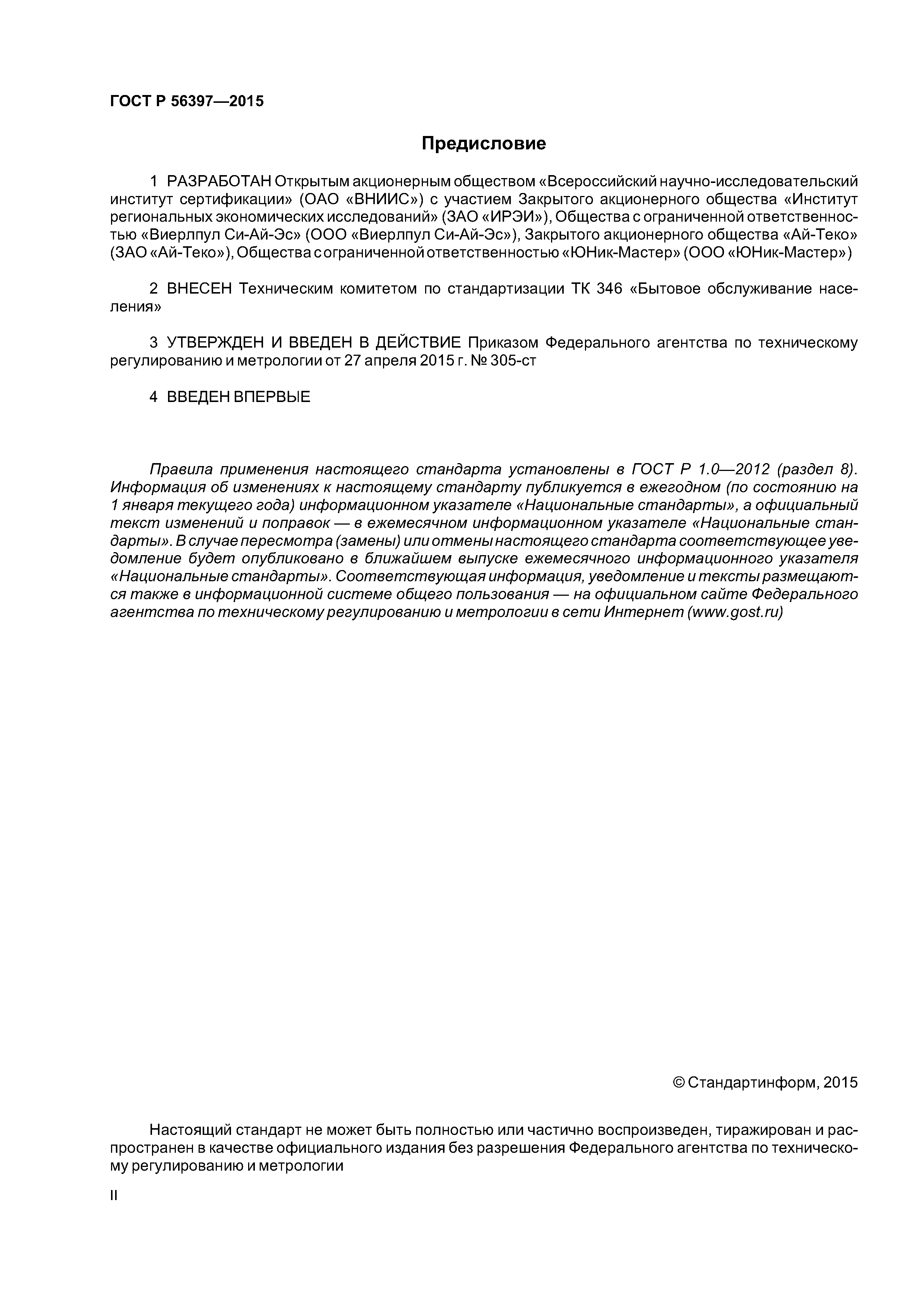 ГОСТ Р 56397—2015

Предисловие

1 РАЗРАБОТАН Открытым акционерным обществом «Всероссийский научно-исследовательский институт сертификации» (ОАО «ВНИИС») с участием Закрытого акционерного общества «Институт региональных экономических исследований» (ЗАО «ИРЭИ»), Общества с ограниченной ответственностью «Виерлпул Си-Ай-Эс» (ООО «Виерлпул Си-Ай-Эс»), Закрытого акционерного общества «Ай-Теко» (ЗАО «Ай-Теко»), Общества с ограниченной ответственностью «ЮНик-Мастер» (ООО «ЮНик-Мастер»)

2 ВНЕСЕН Техническим комитетом по стандартизации ТК 346 «Бытовое обслуживание населения»

3 УТВЕРЖДЕН И ВВЕДЕН В ДЕЙСТВИЕ Приказом Федерального агентства по техническому регулированию и метрологии от 27 апреля 2015 г. № 305-ст

4 ВВЕДЕН ВПЕРВЫЕ

Правила применения настоящего стандарта установлены в ГОСТ Р 1.0—2012 (раздел 8). Информация об изменениях к настоящему стандарту публикуется в ежегодном (по состоянию на 1 января текущего года) информационном указателе «Национальные стандарты», а официальный текст изменений и поправок — в ежемесячном информационном указателе «Национальные стандарты». В случае пересмотра (замены) или отмены настоящего стандарта соответствующее уведомление будет опубликовано в ближайшем выпуске ежемесячного информационного указателя «Национальные стандарты». Соответствующая информация, уведомление и тексты размещаются также в информационной системе общего пользования — на официальном сайте Федерального агентства по техническому регулированию и метрологии в сети Интернет (www.gost.ru)

© Стандартинформ, 2015

Настоящий стандарт не может быть полностью или частично воспроизведен, тиражирован и распространен в качестве официального издания без разрешения Федерального агентства по техническому регулированию и метрологии

II